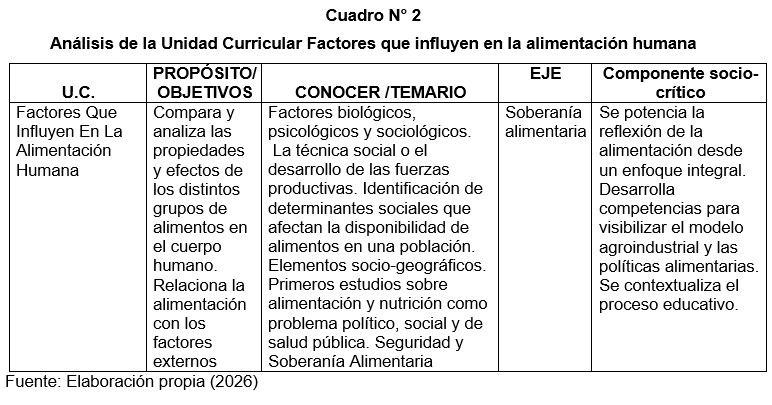 Cuadro N° 2

Análisis de la Unidad Curricular Factores que influyen en la alimentación humana

| U.C. | PROPÓSITO/ OBJETIVOS | CONOCER /TEMARIO | EJE | Componente socio-crítico |
|---|---|---|---|---|
| Factores Que Influyen En La Alimentación Humana | Compara y analiza las propiedades y efectos de los distintos grupos de alimentos en el cuerpo humano. Relaciona la alimentación con los factores externos | Factores biológicos, psicológicos y sociológicos. La técnica social o el desarrollo de las fuerzas productivas. Identificación de determinantes sociales que afectan la disponibilidad de alimentos en una población. Elementos socio-geográficos. Primeros estudios sobre alimentación y nutrición como problema político, social y de salud pública. Seguridad y Soberanía Alimentaria | Soberanía alimentaria | Se potencia la reflexión de la alimentación desde un enfoque integral. Desarrolla competencias para visibilizar el modelo agroindustrial y las políticas alimentarias. Se contextualiza el proceso educativo. |

Fuente: Elaboración propia (2026)